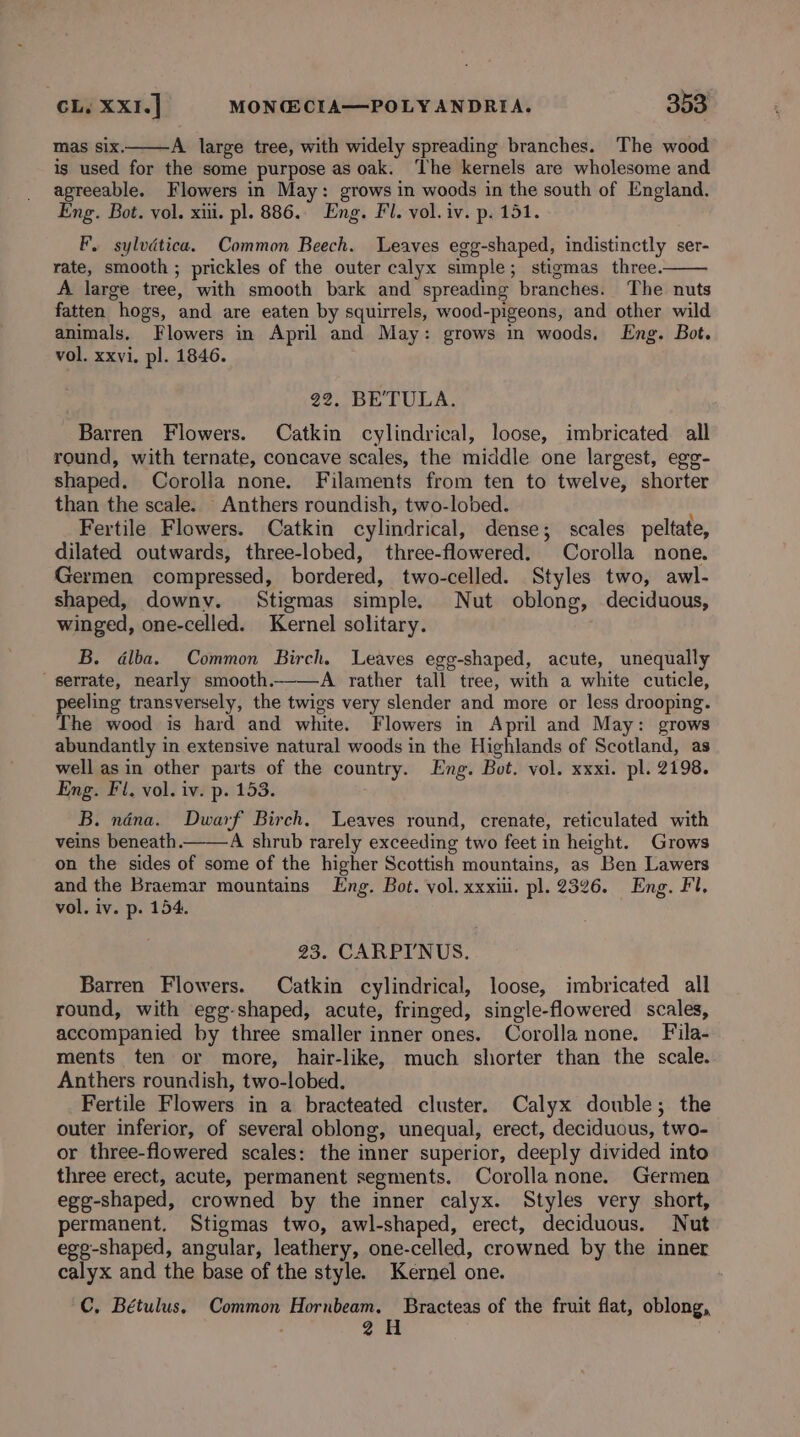 CL. XXI.] MONŒCIA—POLYANDRIA. 353

mas six.——A large tree, with widely spreading branches. The wood is used for the some purpose as oak. The kernels are wholesome and agreeable. Flowers in May: grows in woods in the south of England. Eng. Bot. vol. xiii. pl. 886. Eng. Fl. vol. iv. p. 151.

F. sylvática. Common Beech. Leaves egg-shaped, indistinctly serrate, smooth; prickles of the outer calyx simple; stigmas three.—— A large tree, with smooth bark and spreading branches. The nuts fatten hogs, and are eaten by squirrels, wood-pigeons, and other wild animals. Flowers in April and May: grows in woods. Eng. Bot. vol. xxvi. pl. 1846.

22. BE'TULA.

Barren Flowers. Catkin cylindrical, loose, imbricated all round, with ternate, concave scales, the middle one largest, egg-shaped. Corolla none. Filaments from ten to twelve, shorter than the scale. Anthers roundish, two-lobed.

Fertile Flowers. Catkin cylindrical, dense; scales peltate, dilated outwards, three-lobed, three-flowered. Corolla none. Germen compressed, bordered, two-celled. Styles two, awl-shaped, downy. Stigmas simple. Nut oblong, deciduous, winged, one-celled. Kernel solitary.

B. álba. Common Birch. Leaves egg-shaped, acute, unequally serrate, nearly smooth.——A rather tall tree, with a white cuticle, peeling transversely, the twigs very slender and more or less drooping. The wood is hard and white. Flowers in April and May: grows abundantly in extensive natural woods in the Highlands of Scotland, as well as in other parts of the country. Eng. Bot. vol. xxxi. pl. 2198. Eng. Fl. vol. iv. p. 153.

B. nána. Dwarf Birch. Leaves round, crenate, reticulated with veins beneath.——A shrub rarely exceeding two feet in height. Grows on the sides of some of the higher Scottish mountains, as Ben Lawers and the Braemar mountains Eng. Bot. vol. xxxiii. pl. 2326. Eng. Fl. vol. iv. p. 154.

23. CARPI'NUS.

Barren Flowers. Catkin cylindrical, loose, imbricated all round, with egg-shaped, acute, fringed, single-flowered scales, accompanied by three smaller inner ones. Corolla none. Filaments ten or more, hair-like, much shorter than the scale. Anthers roundish, two-lobed.

Fertile Flowers in a bracteated cluster. Calyx double; the outer inferior, of several oblong, unequal, erect, deciduous, two- or three-flowered scales: the inner superior, deeply divided into three erect, acute, permanent segments. Corolla none. Germen egg-shaped, crowned by the inner calyx. Styles very short, permanent. Stigmas two, awl-shaped, erect, deciduous. Nut egg-shaped, angular, leathery, one-celled, crowned by the inner calyx and the base of the style. Kernel one.

C. Bétulus. Common Hornbeam. Bracteas of the fruit flat, oblong,

2 H